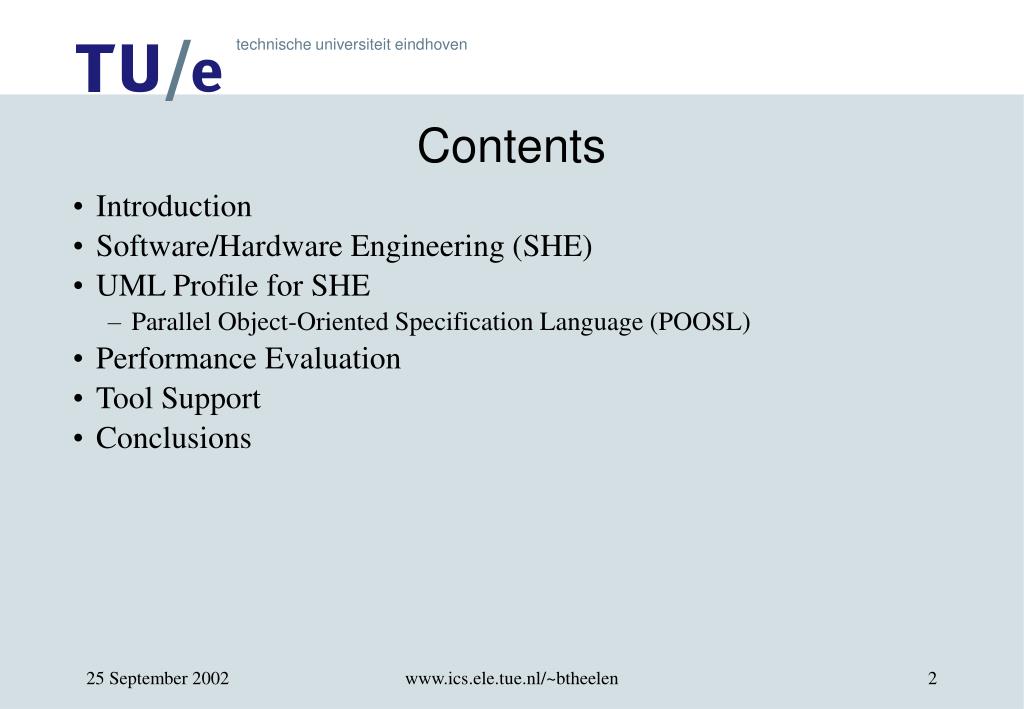 TU/e technische universiteit eindhoven

Contents

• Introduction
• Software/Hardware Engineering (SHE)
• UML Profile for SHE
 – Parallel Object-Oriented Specification Language (POOSL)
• Performance Evaluation
• Tool Support
• Conclusions

25 September 2002 www.ics.ele.tue.nl/~btheelen 2